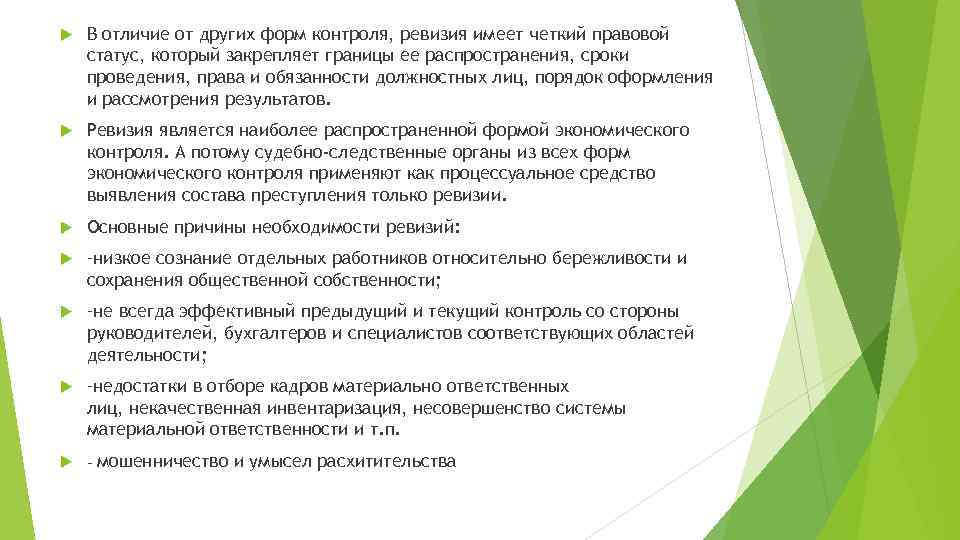 В отличие от других форм контроля, ревизия имеет четкий правовой статус, который закрепляет границы ее распространения, сроки проведения, права и обязанности должностных лиц, порядок оформления и рассмотрения результатов.

Ревизия является наиболее распространенной формой экономического контроля. А потому судебно-следственные органы из всех форм экономического контроля применяют как процессуальное средство выявления состава преступления только ревизии.

Основные причины необходимости ревизий:

-низкое сознание отдельных работников относительно бережливости и сохранения общественной собственности;

-не всегда эффективный предыдущий и текущий контроль со стороны руководителей, бухгалтеров и специалистов соответствующих областей деятельности;

-недостатки в отборе кадров материально ответственных лиц, некачественная инвентаризация, несовершенство системы материальной ответственности и т.п.

- мошенничество и умысел расхитительства